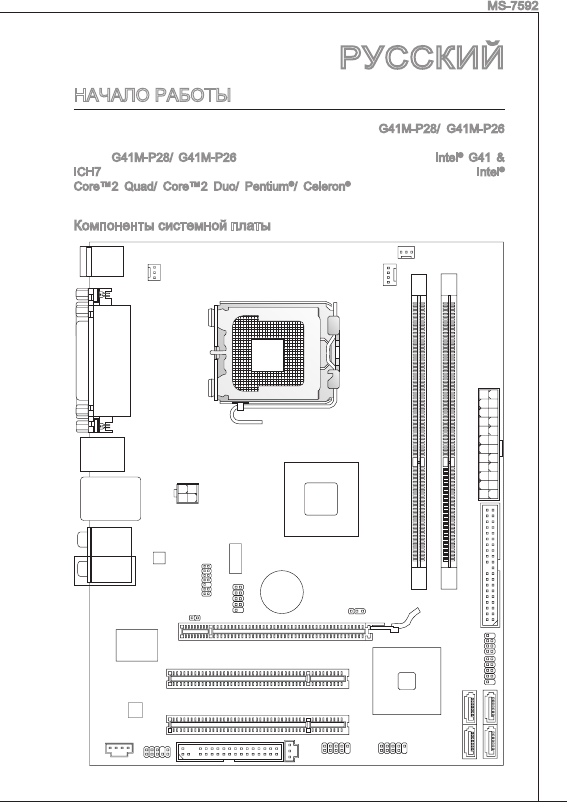 MS-7592

РУССКИЙ

НАЧАЛО РАБОТЫ

G41M-P28/ G41M-P26

G41M-P28/ G41M-P26 Intel® G41 & ICH7 Intel® Core™2 Quad/ Core™2 Duo/ Pentium®/ Celeron®

Компоненты системной платы